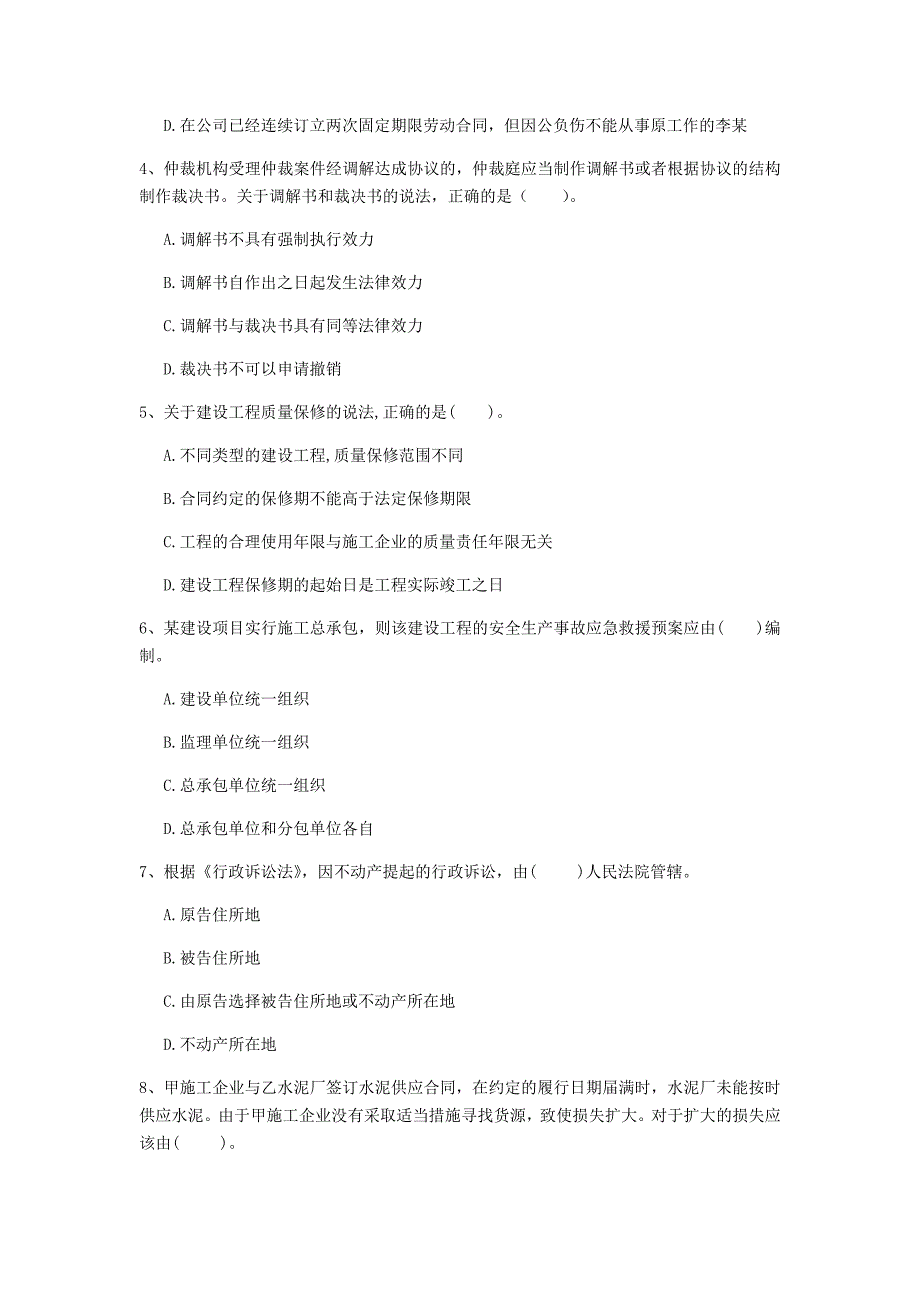 D. 在公司已经连续订立两次固定期限劳动合同，但因公负伤不能从事原工作的李某

4、仲裁机构受理仲裁案件经调解达成协议的，仲裁庭应当制作调解书或者根据协议的结构制作裁决书。关于调解书和裁决书的说法，正确的是（　　）。

A. 调解书不具有强制执行效力

B. 调解书自作出之日起发生法律效力

C. 调解书与裁决书具有同等法律效力

D. 裁决书不可以申请撤销

5、关于建设工程质量保修的说法,正确的是(　　)。

A. 不同类型的建设工程,质量保修范围不同

B. 合同约定的保修期不能高于法定保修期限

C. 工程的合理使用年限与施工企业的质量责任年限无关

D. 建设工程保修期的起始日是工程实际竣工之日

6、某建设项目实行施工总承包，则该建设工程的安全生产事故应急救援预案应由(　　)编制。

A. 建设单位统一组织

B. 监理单位统一组织

C. 总承包单位统一组织

D. 总承包单位和分包单位各自

7、根据《行政诉讼法》，因不动产提起的行政诉讼，由(　　)人民法院管辖。

A. 原告住所地

B. 被告住所地

C. 由原告选择被告住所地或不动产所在地

D. 不动产所在地

8、甲施工企业与乙水泥厂签订水泥供应合同，在约定的履行日期届满时，水泥厂未能按时供应水泥。由于甲施工企业没有采取适当措施寻找货源，致使损失扩大。对于扩大的损失应该由(　　)。